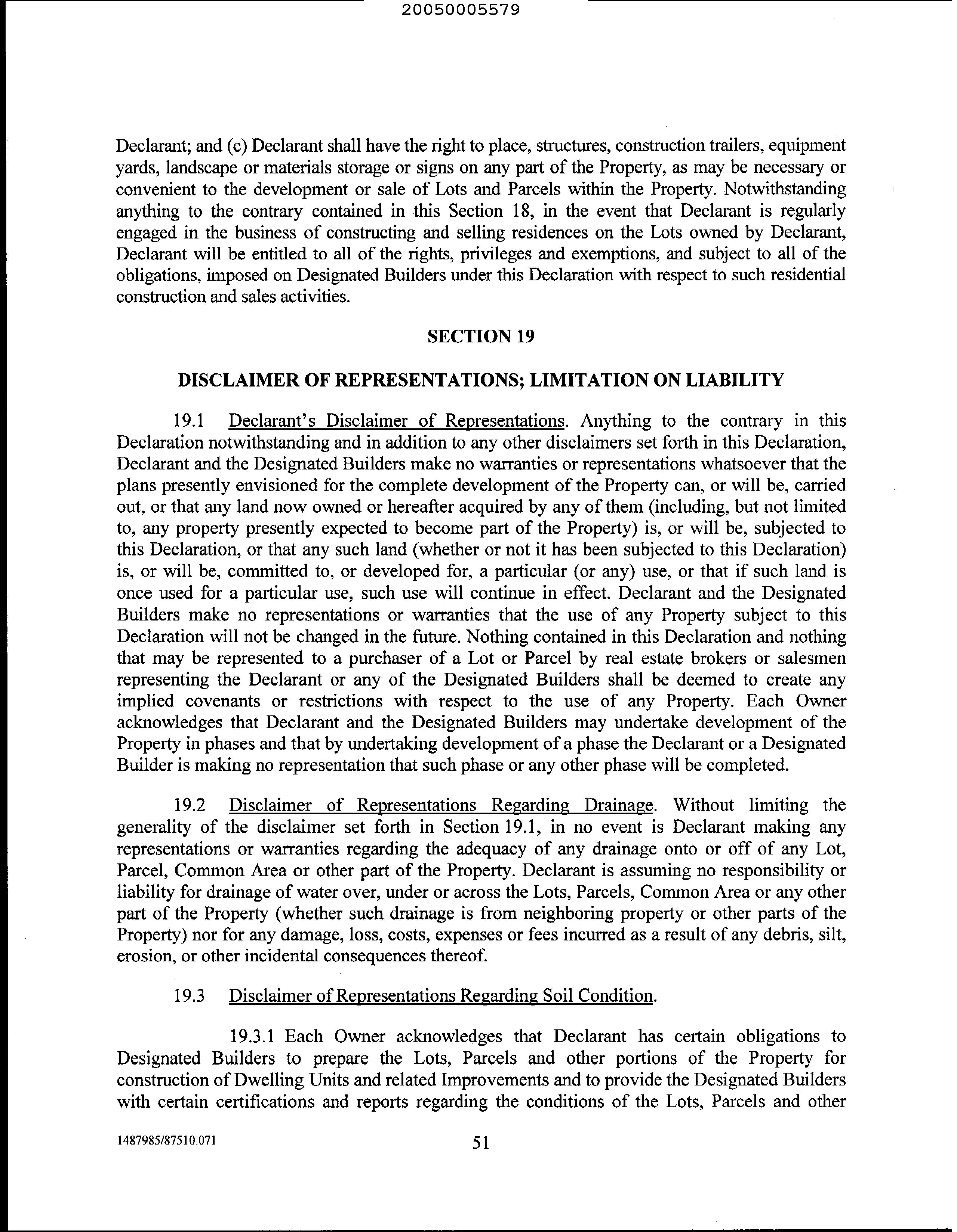 20050005579

Declarant; and (c) Declarant shall have the right to place, structures, construction trailers, equipment yards, landscape or materials storage or signs on any part of the Property, as may be necessary or convenient to the development or sale of Lots and Parcels within the Property. Notwithstanding anything to the contrary contained in this Section 18, in the event that Declarant is regularly engaged in the business of constructing and selling residences on the Lots owned by Declarant, Declarant will be entitled to all of the rights, privileges and exemptions, and subject to all of the obligations, imposed on Designated Builders under this Declaration with respect to such residential construction and sales activities.

SECTION 19

DISCLAIMER OF REPRESENTATIONS; LIMITATION ON LIABILITY

19.1 Declarant's Disclaimer of Representations. Anything to the contrary in this Declaration notwithstanding and in addition to any other disclaimers set forth in this Declaration, Declarant and the Designated Builders make no warranties or representations whatsoever that the plans presently envisioned for the complete development of the Property can, or will be, carried out, or that any land now owned or hereafter acquired by any of them (including, but not limited to, any property presently expected to become part of the Property) is, or will be, subjected to this Declaration, or that any such land (whether or not it has been subjected to this Declaration) is, or will be, committed to, or developed for, a particular (or any) use, or that if such land is once used for a particular use, such use will continue in effect. Declarant and the Designated Builders make no representations or warranties that the use of any Property subject to this Declaration will not be changed in the future. Nothing contained in this Declaration and nothing that may be represented to a purchaser of a Lot or Parcel by real estate brokers or salesmen representing the Declarant or any of the Designated Builders shall be deemed to create any implied covenants or restrictions with respect to the use of any Property. Each Owner acknowledges that Declarant and the Designated Builders may undertake development of the Property in phases and that by undertaking development of a phase the Declarant or a Designated Builder is making no representation that such phase or any other phase will be completed.

19.2 Disclaimer of Representations Regarding Drainage. Without limiting the generality of the disclaimer set forth in Section 19.1, in no event is Declarant making any representations or warranties regarding the adequacy of any drainage onto or off of any Lot, Parcel, Common Area or other part of the Property. Declarant is assuming no responsibility or liability for drainage of water over, under or across the Lots, Parcels, Common Area or any other part of the Property (whether such drainage is from neighboring property or other parts of the Property) nor for any damage, loss, costs, expenses or fees incurred as a result of any debris, silt, erosion, or other incidental consequences thereof.

19.3 Disclaimer of Representations Regarding Soil Condition.

19.3.1 Each Owner acknowledges that Declarant has certain obligations to Designated Builders to prepare the Lots, Parcels and other portions of the Property for construction of Dwelling Units and related Improvements and to provide the Designated Builders with certain certifications and reports regarding the conditions of the Lots, Parcels and other

1487985/87510.071 51